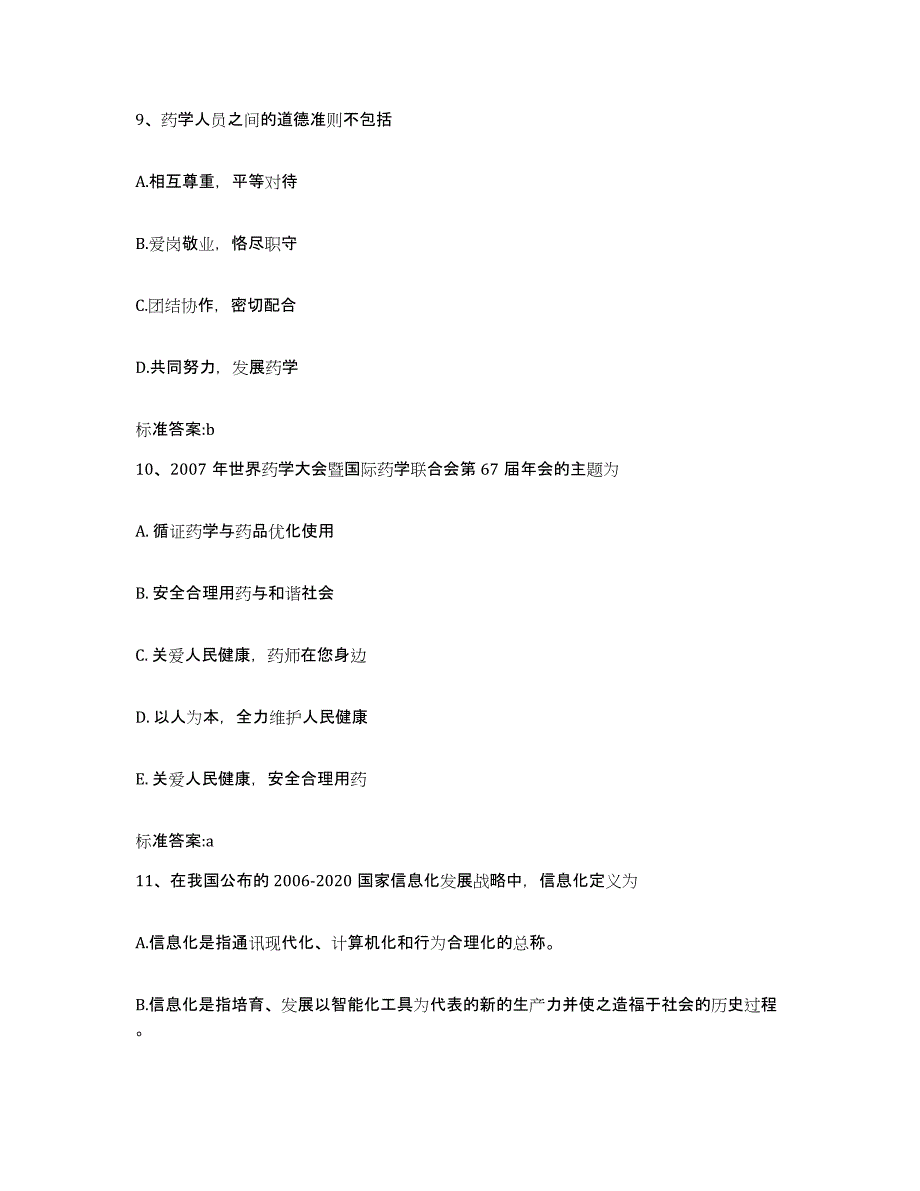 9、药学人员之间的道德准则不包括

A.相互尊重，平等对待

B.爱岗敬业，恪尽职守

C.团结协作，密切配合

D.共同努力，发展药学

标准答案:b

10、2007 年世界药学大会暨国际药学联合会第 67 届年会的主题为

A. 循证药学与药品优化使用

B. 安全合理用药与和谐社会

C. 关爱人民健康，药师在您身边

D. 以人为本，全力维护人民健康

E. 关爱人民健康，安全合理用药

标准答案:a

11、在我国公布的 2006-2020 国家信息化发展战略中，信息化定义为

A.信息化是指通讯现代化、计算机化和行为合理化的总称。

B.信息化是指培育、发展以智能化工具为代表的新的生产力并使之造福于社会的历史过程。